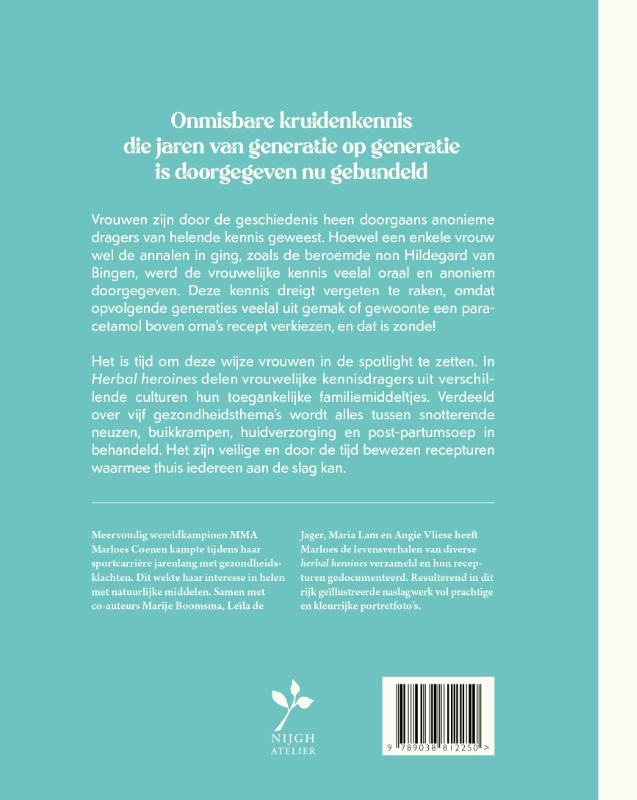 Onmisbare kruidenkennis die jaren van generatie op generatie is doorgegeven nu gebundeld

Vrouwen zijn door de geschiedenis heen doorgaans anonieme dragers van helende kennis geweest. Hoewel een enkele vrouw wel de annalen in ging, zoals de beroemde non Hildegard van Bingen, werd de vrouwelijke kennis veelal oraal en anoniem doorgegeven. Deze kennis dreigt vergeten te raken, omdat opvolgende generaties veelal uit gemak of gewoonte een paracetamol boven oma's recept verkiezen, en dat is zonde!

Het is tijd om deze wijze vrouwen in de spotlight te zetten. In Herbal heroines delen vrouwelijke kennisdragers uit verschillende culturen hun toegankelijke familiemiddeltjes. Verdeeld over vijf gezondheidsthema's wordt alles tussen snotterende neuzen, buikkrampen, huidverzorging en post-partumsoep in behandeld. Het zijn veilige en door de tijd bewezen recepturen waarmee thuis iedereen aan de slag kan.

Meervoudig wereldkampioen MMA Marloes Coenen kampte tijdens haar sportcarrière jarenlang met gezondheidsklachten. Dit wekte haar interesse in helen met natuurlijke middelen. Samen met co-auteurs Marije Boomsma, Leila de Jager, Maria Lam en Angie Vliese heeft Marloes de levensverhalen van diverse herbal heroines verzameld en hun recepturen gedocumenteerd. Resulterend in dit rijk geïllustreerde naslagwerk vol prachtige en kleurrijke portretfoto's.

NIJGH ATELIER

9 789038 812250 >